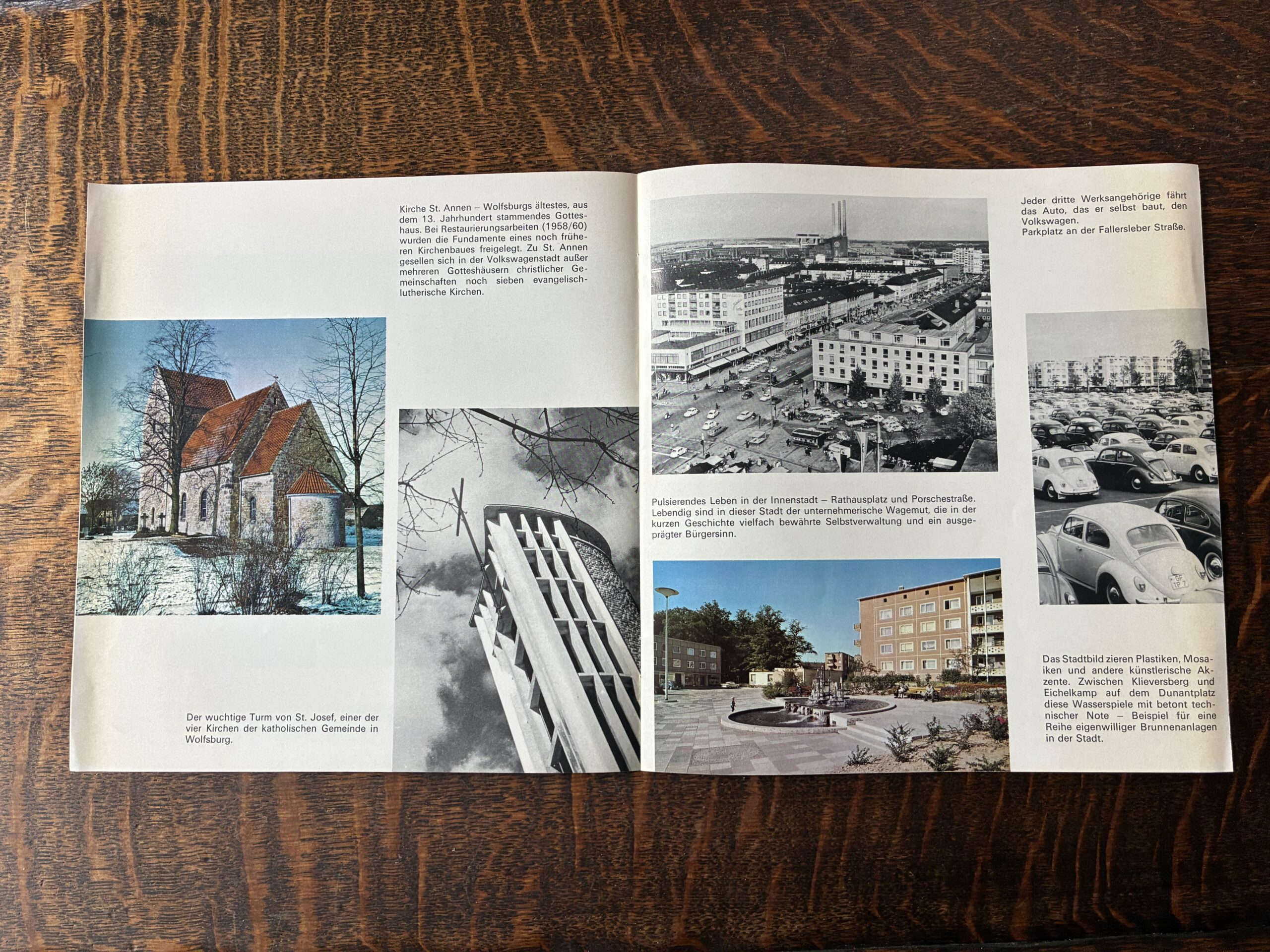 Kirche St. Annen – Wolfsburgs ältestes, aus dem 13. Jahrhundert stammendes Gotteshaus. Bei Restaurierungsarbeiten (1958/60) wurden die Fundamente eines noch früheren Kirchenbaues freigelegt. Zu St. Annen gesellen sich in der Volkswagenstadt außer mehreren Gotteshäusern christlicher Gemeinschaften noch sieben evangelisch-lutherische Kirchen.

Der wuchtige Turm von St. Josef, einer der vier Kirchen der katholischen Gemeinde in Wolfsburg.

Pulsierendes Leben in der Innenstadt – Rathausplatz und Porschestraße. Lebendig sind in dieser Stadt der unternehmerische Wagemut, die in der kurzen Geschichte vielfach bewährte Selbstverwaltung und ein ausgeprägter Bürgersinn.

Jeder dritte Werksangehörige fährt das Auto, das er selbst baut, den Volkswagen.
Parkplatz an der Fallersleber Straße.

Das Stadtbild zieren Plastiken, Mosaiken und andere künstlerische Akzente. Zwischen Klieversberg und Eichelkamp auf dem Dunantplatz diese Wasserspiele mit betont technischer Note – Beispiel für eine Reihe eigenwilliger Brunnenanlagen in der Stadt.